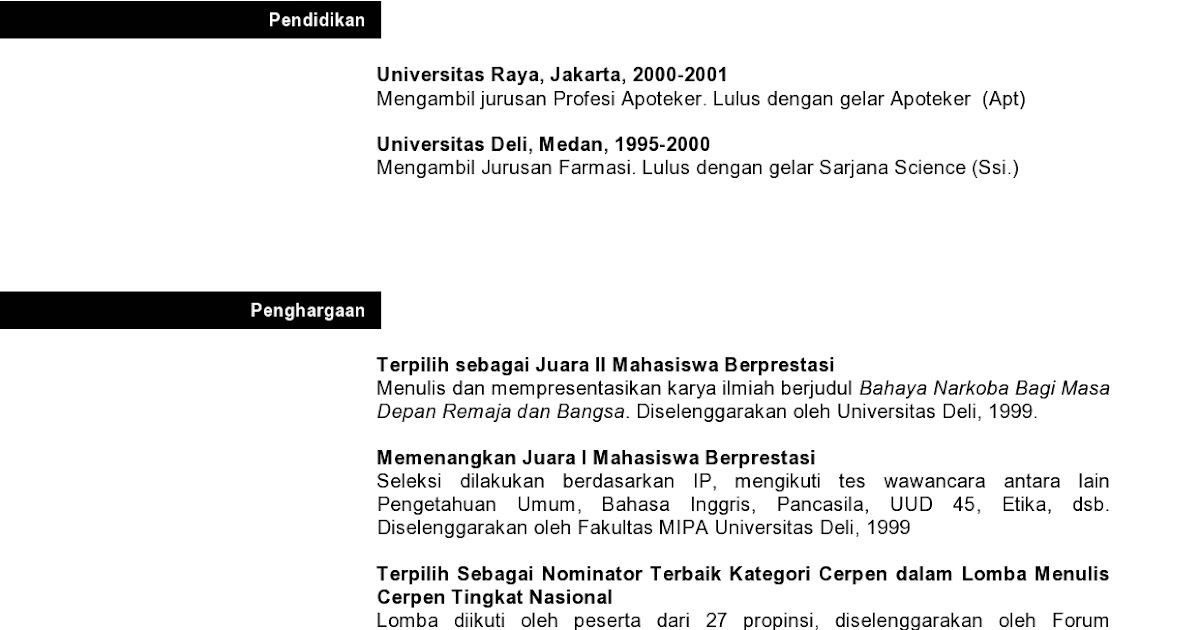 Pendidikan

Universitas Raya, Jakarta, 2000-2001
Mengambil jurusan Profesi Apoteker. Lulus dengan gelar Apoteker (Apt)

Universitas Deli, Medan, 1995-2000
Mengambil Jurusan Farmasi. Lulus dengan gelar Sarjana Science (Ssi.)

Penghargaan

Terpilih sebagai Juara II Mahasiswa Berprestasi
Menulis dan mempresentasikan karya ilmiah berjudul Bahaya Narkoba Bagi Masa Depan Remaja dan Bangsa. Diselenggarakan oleh Universitas Deli, 1999.

Memenangkan Juara I Mahasiswa Berprestasi
Seleksi dilakukan berdasarkan IP, mengikuti tes wawancara antara lain Pengetahuan Umum, Bahasa Inggris, Pancasila, UUD 45, Etika, dsb. Diselenggarakan oleh Fakultas MIPA Universitas Deli, 1999

Terpilih Sebagai Nominator Terbaik Kategori Cerpen dalam Lomba Menulis Cerpen Tingkat Nasional
Lomba diikuti oleh peserta dari 27 propinsi, diselenggarakan oleh Forum